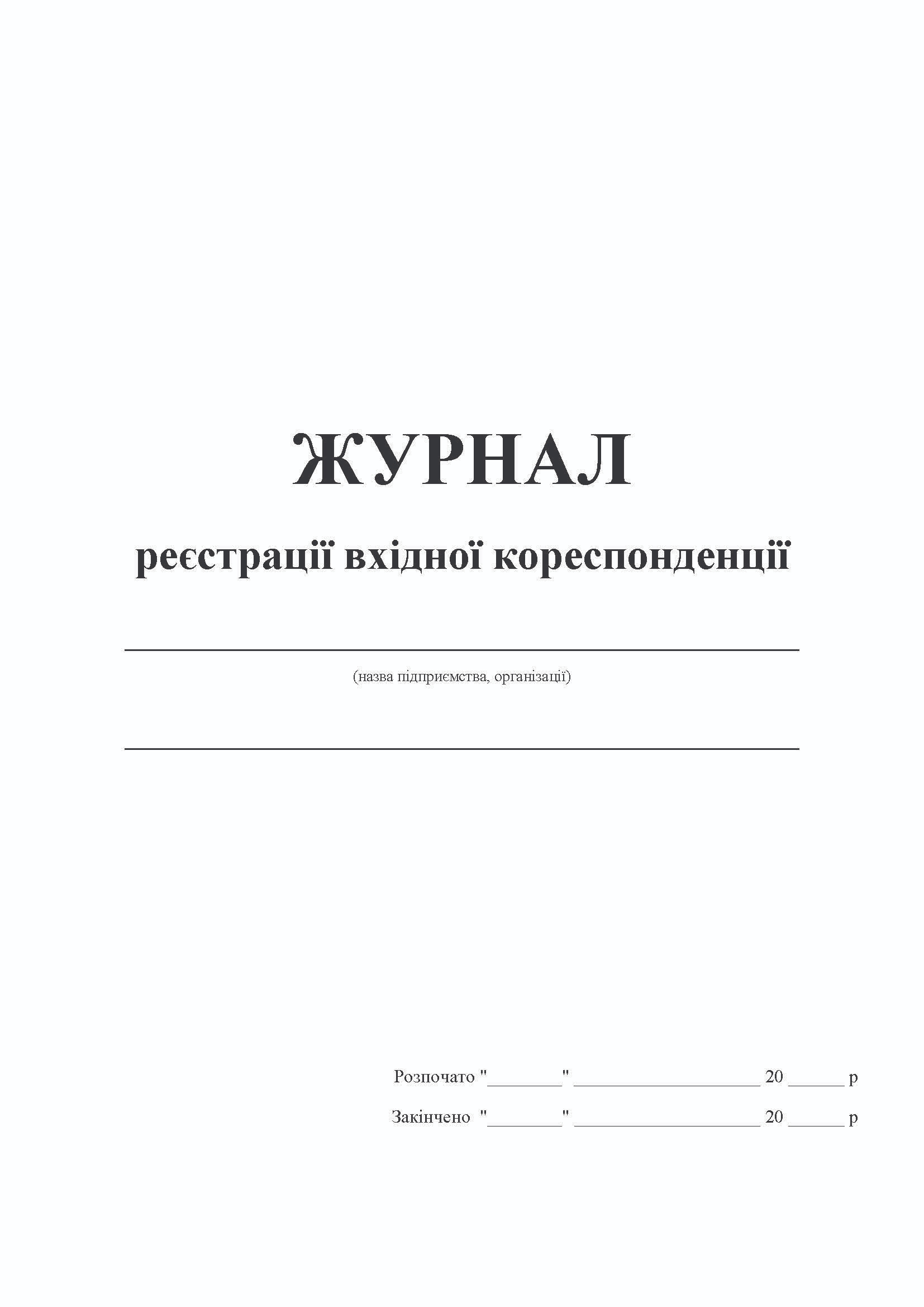 ЖУРНАЛ

реєстрації вхідної кореспонденції

(назва підприємства, організації)

Розпочато "________" ____________________ 20 ______ р

Закінчено "________" ____________________ 20 ______ р